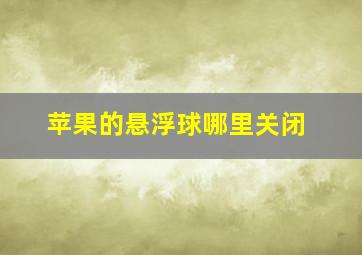 苹果的悬浮球哪里关闭